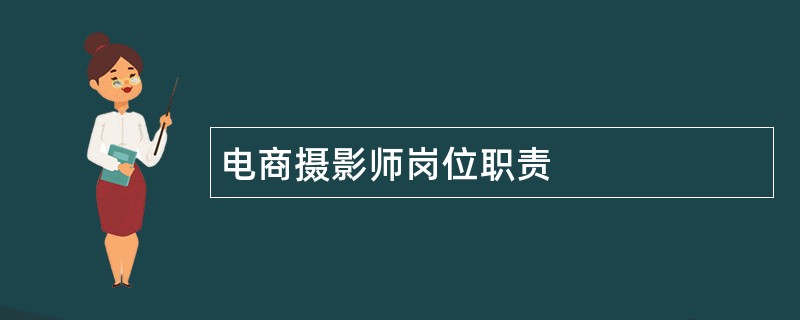 电商摄影师岗位职责